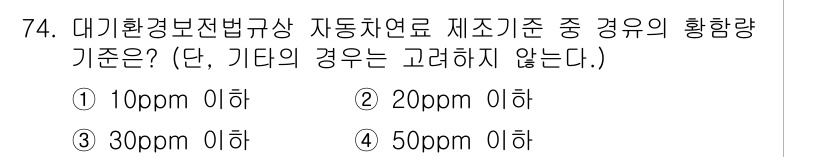 74. 대기환경보전법규상 자동차연료 제조기준 중 경유의 황함량 기준은? (단, 기타의 경우는 고려하지 않는다.)

① 10ppm 이하
② 20ppm 이하
③ 30ppm 이하
④ 50ppm 이하